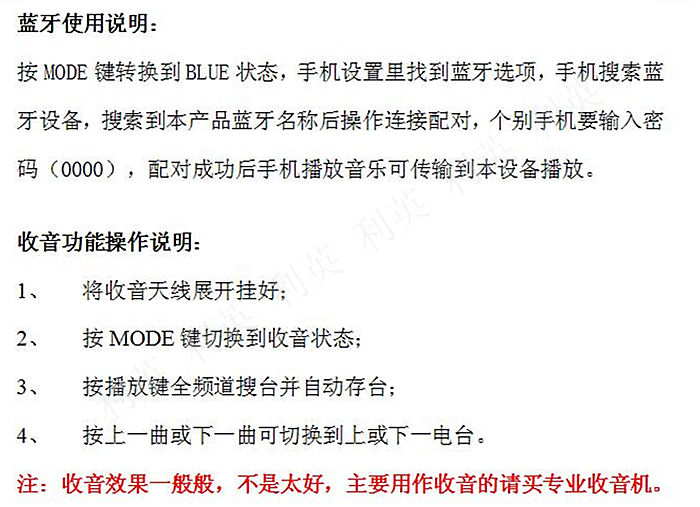 蓝牙使用说明:

按MODE键转换到BLUE状态，手机设置里找到蓝牙选项，手机搜索蓝牙设备，搜索到本产品蓝牙名称后操作连接配对，个别手机要输入密码（0000），配对成功后手机播放音乐可传输到本设备播放。

收音功能操作说明:

1、 将收音天线展开挂好;

2、 按MODE键切换到收音状态;

3、 按播放键全频道搜台并自动存台;

4、 按上一曲或下一曲可切换到上或下一电台。

注：收音效果一般般，不是太好，主要用作收音的请买专业收音机。

利英